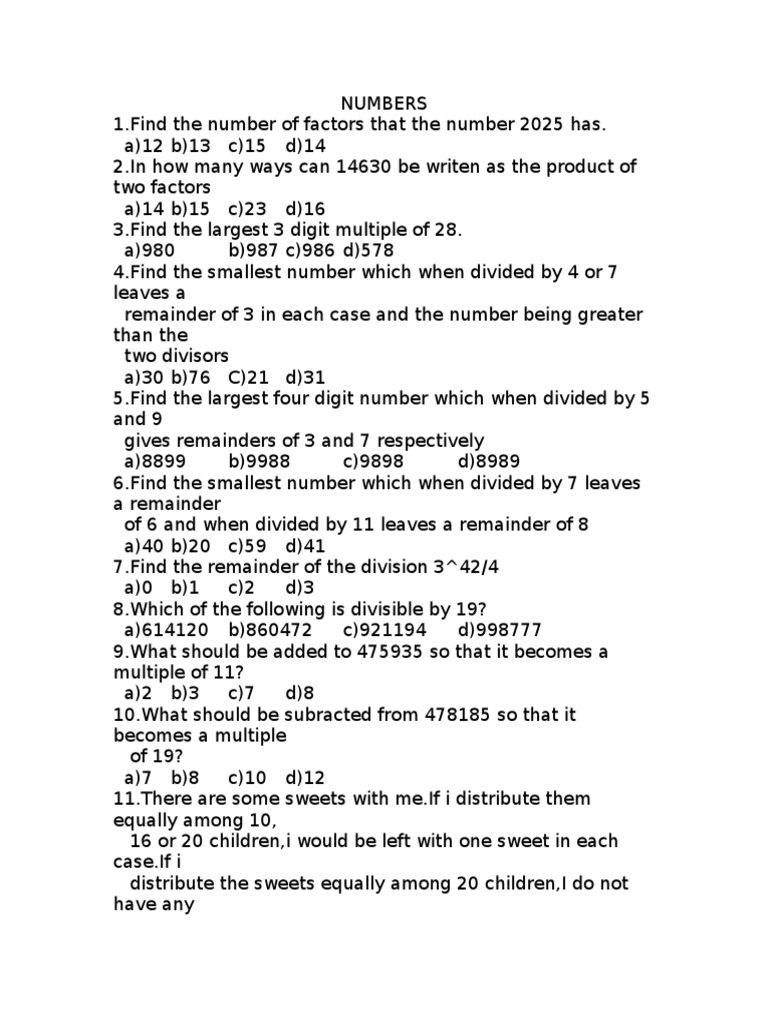 NUMBERS

1.Find the number of factors that the number 2025 has.
a)12 b)13 c)15 d)14

2.In how many ways can 14630 be writen as the product of two factors
a)14 b)15 c)23 d)16

3.Find the largest 3 digit multiple of 28.
a)980 b)987 c)986 d)578

4.Find the smallest number which when divided by 4 or 7 leaves a remainder of 3 in each case and the number being greater than the two divisors
a)30 b)76 C)21 d)31

5.Find the largest four digit number which when divided by 5 and 9 gives remainders of 3 and 7 respectively
a)8899 b)9988 c)9898 d)8989

6.Find the smallest number which when divided by 7 leaves a remainder of 6 and when divided by 11 leaves a remainder of 8
a)40 b)20 c)59 d)41

7.Find the remainder of the division 3^42/4
a)0 b)1 c)2 d)3

8.Which of the following is divisible by 19?
a)614120 b)860472 c)921194 d)998777

9.What should be added to 475935 so that it becomes a multiple of 11?
a)2 b)3 c)7 d)8

10.What should be subracted from 478185 so that it becomes a multiple of 19?
a)7 b)8 c)10 d)12

11.There are some sweets with me.If i distribute them equally among 10, 16 or 20 children,i would be left with one sweet in each case.If i distribute the sweets equally among 20 children,I do not have any